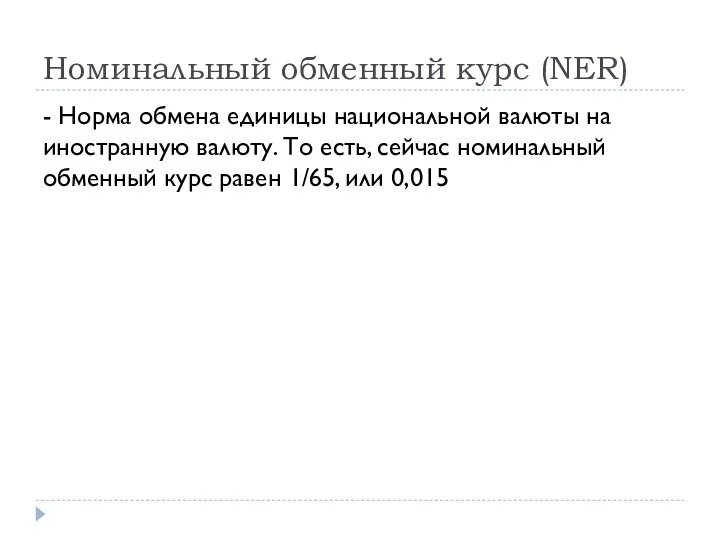 Номинальный обменный курс (NER)

- Норма обмена единицы национальной валюты на иностранную валюту. То есть, сейчас номинальный обменный курс равен 1/65, или 0,015